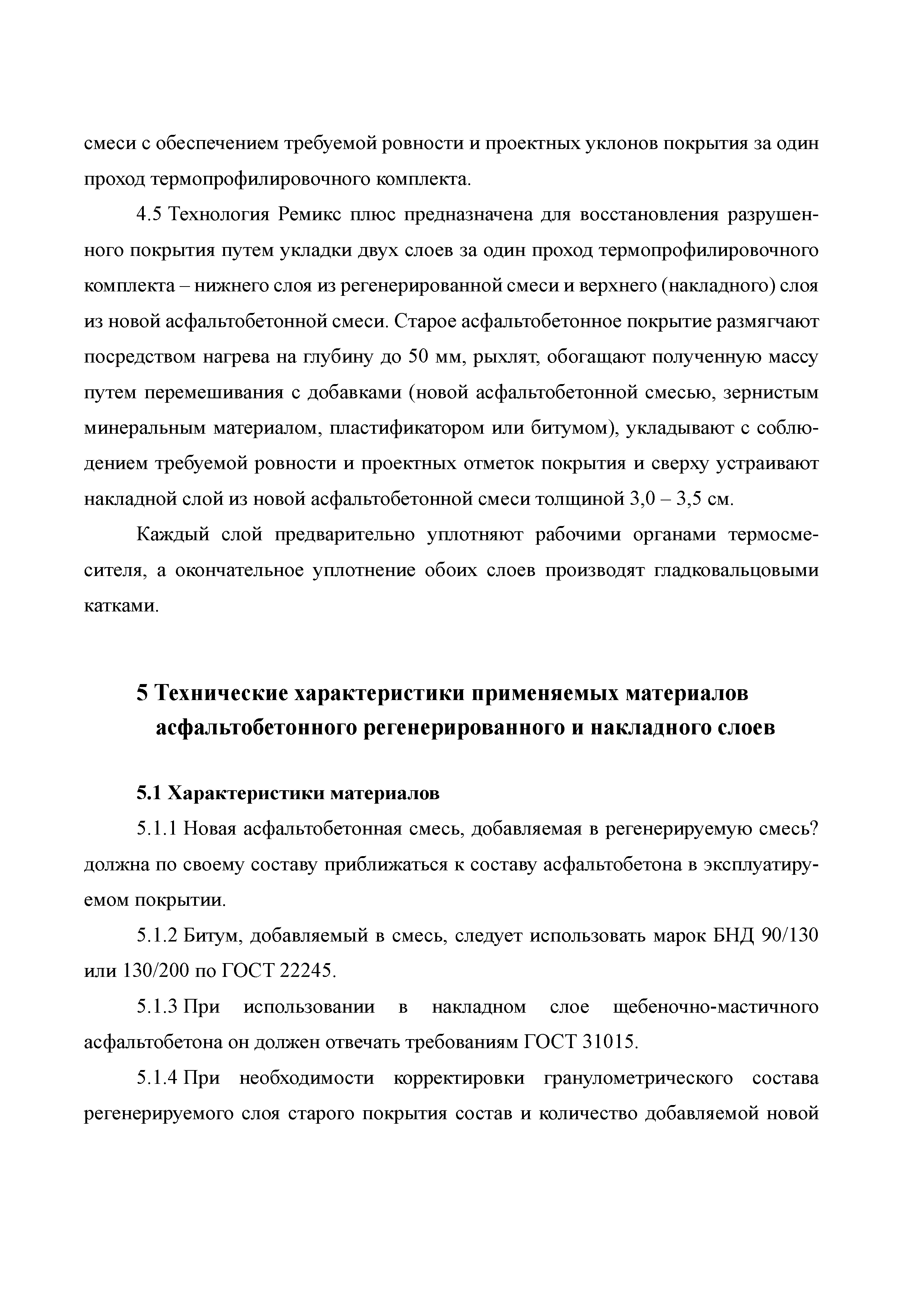 смеси с обеспечением требуемой ровности и проектных уклонов покрытия за один проход термопрофилировочного комплекта.

4.5 Технология Ремикс плюс предназначена для восстановления разрушенного покрытия путем укладки двух слоев за один проход термопрофилировочного комплекта – нижнего слоя из регенерированной смеси и верхнего (накладного) слоя из новой асфальтобетонной смеси. Старое асфальтобетонное покрытие размягчают посредством нагрева на глубину до 50 мм, рыхлят, обогащают полученную массу путем перемешивания с добавками (новой асфальтобетонной смесью, зернистым минеральным материалом, пластификатором или битумом), укладывают с соблюдением требуемой ровности и проектных отметок покрытия и сверху устраивают накладной слой из новой асфальтобетонной смеси толщиной 3,0 – 3,5 см.

Каждый слой предварительно уплотняют рабочими органами термосмесителя, а окончательное уплотнение обоих слоев производят гладковальцовыми катками.

5 Технические характеристики применяемых материалов асфальтобетонного регенерированного и накладного слоев

5.1 Характеристики материалов

5.1.1 Новая асфальтобетонная смесь, добавляемая в регенерируемую смесь? должна по своему составу приближаться к составу асфальтобетона в эксплуатируемом покрытии.

5.1.2 Битум, добавляемый в смесь, следует использовать марок БНД 90/130 или 130/200 по ГОСТ 22245.

5.1.3 При использовании в накладном слое щебеночно-мастичного асфальтобетона он должен отвечать требованиям ГОСТ 31015.

5.1.4 При необходимости корректировки гранулометрического состава регенерируемого слоя старого покрытия состав и количество добавляемой новой